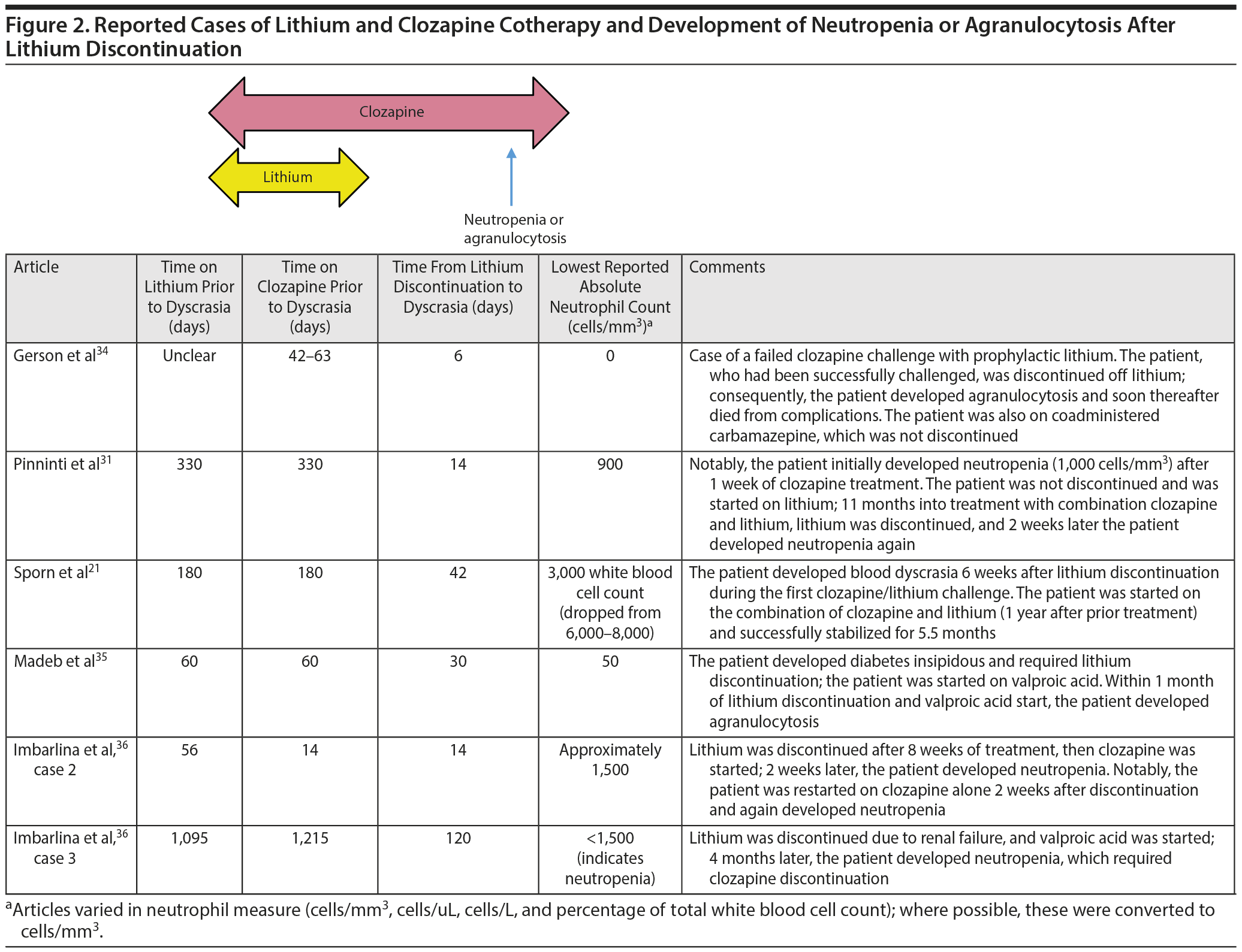 Figure 2. Reported Cases of Lithium and Clozapine Cotherapy and Development of Neutropenia or Agranulocytosis After Lithium Discontinuation

Clozapine

Lithium

Neutropenia or agranulocytosis

| Article | Time on Lithium Prior to Dyscrasia (days) | Time on Clozapine Prior to Dyscrasia (days) | Time From Lithium Discontinuation to Dyscrasia (days) | Lowest Reported Absolute Neutrophil Count (cells/mm$^3$)$^a$ | Comments |
|---|---|---|---|---|---|
| Gerson et al$^{34}$ | Unclear | 42–63 | 6 | 0 | Case of a failed clozapine challenge with prophylactic lithium. The patient, who had been successfully challenged, was discontinued off lithium; consequently, the patient developed agranulocytosis and soon thereafter died from complications. The patient was also on coadministered carbamazepine, which was not discontinued |
| Pinninti et al$^{31}$ | 330 | 330 | 14 | 900 | Notably, the patient initially developed neutropenia (1,000 cells/mm$^3$) after 1 week of clozapine treatment. The patient was not discontinued and was started on lithium; 11 months into treatment with combination clozapine and lithium, lithium was discontinued, and 2 weeks later the patient developed neutropenia again |
| Sporn et al$^{21}$ | 180 | 180 | 42 | 3,000 white blood cell count (dropped from 6,000–8,000) | The patient developed blood dyscrasia 6 weeks after lithium discontinuation during the first clozapine/lithium challenge. The patient was started on the combination of clozapine and lithium (1 year after prior treatment) and successfully stabilized for 5.5 months |
| Madeb et al$^{35}$ | 60 | 60 | 30 | 50 | The patient developed diabetes insipidous and required lithium discontinuation; the patient was started on valproic acid. Within 1 month of lithium discontinuation and valproic acid start, the patient developed agranulocytosis |
| Imbarlina et al,$^{36}$ case 2 | 56 | 14 | 14 | Approximately 1,500 | Lithium was discontinued after 8 weeks of treatment, then clozapine was started; 2 weeks later, the patient developed neutropenia. Notably, the patient was restarted on clozapine alone 2 weeks after discontinuation and again developed neutropenia |
| Imbarlina et al,$^{36}$ case 3 | 1,095 | 1,215 | 120 | <1,500 (indicates neutropenia) | Lithium was discontinued due to renal failure, and valproic acid was started; 4 months later, the patient developed neutropenia, which required clozapine discontinuation |

$^a$Articles varied in neutrophil measure (cells/mm$^3$, cells/uL, cells/L, and percentage of total white blood cell count); where possible, these were converted to cells/mm$^3$.